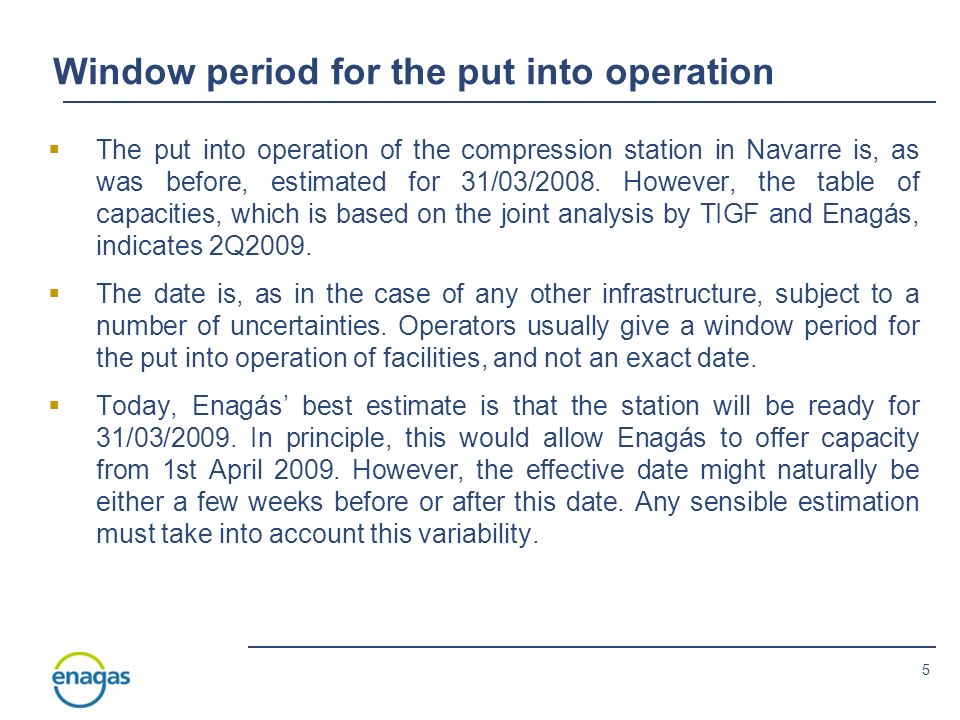 Window period for the put into operation

▪ The put into operation of the compression station in Navarre is, as was before, estimated for 31/03/2008. However, the table of capacities, which is based on the joint analysis by TIGF and Enagás, indicates 2Q2009.

▪ The date is, as in the case of any other infrastructure, subject to a number of uncertainties. Operators usually give a window period for the put into operation of facilities, and not an exact date.

▪ Today, Enagás' best estimate is that the station will be ready for 31/03/2009. In principle, this would allow Enagás to offer capacity from 1st April 2009. However, the effective date might naturally be either a few weeks before or after this date. Any sensible estimation must take into account this variability.

enagas

5